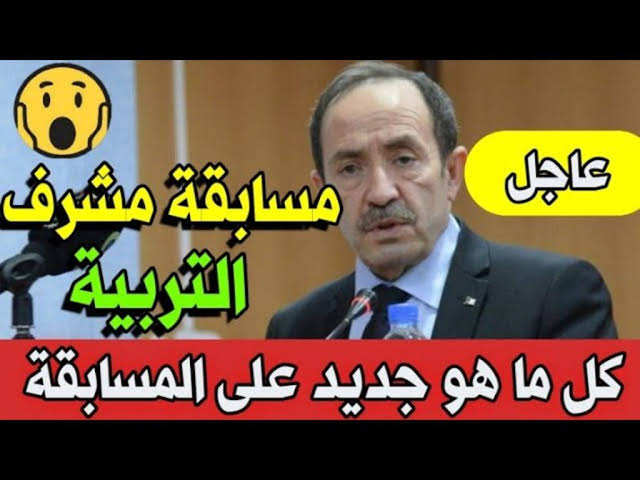 عاجل

مسابقة مشرف التربية

كل ما هو جديد على المسابقة